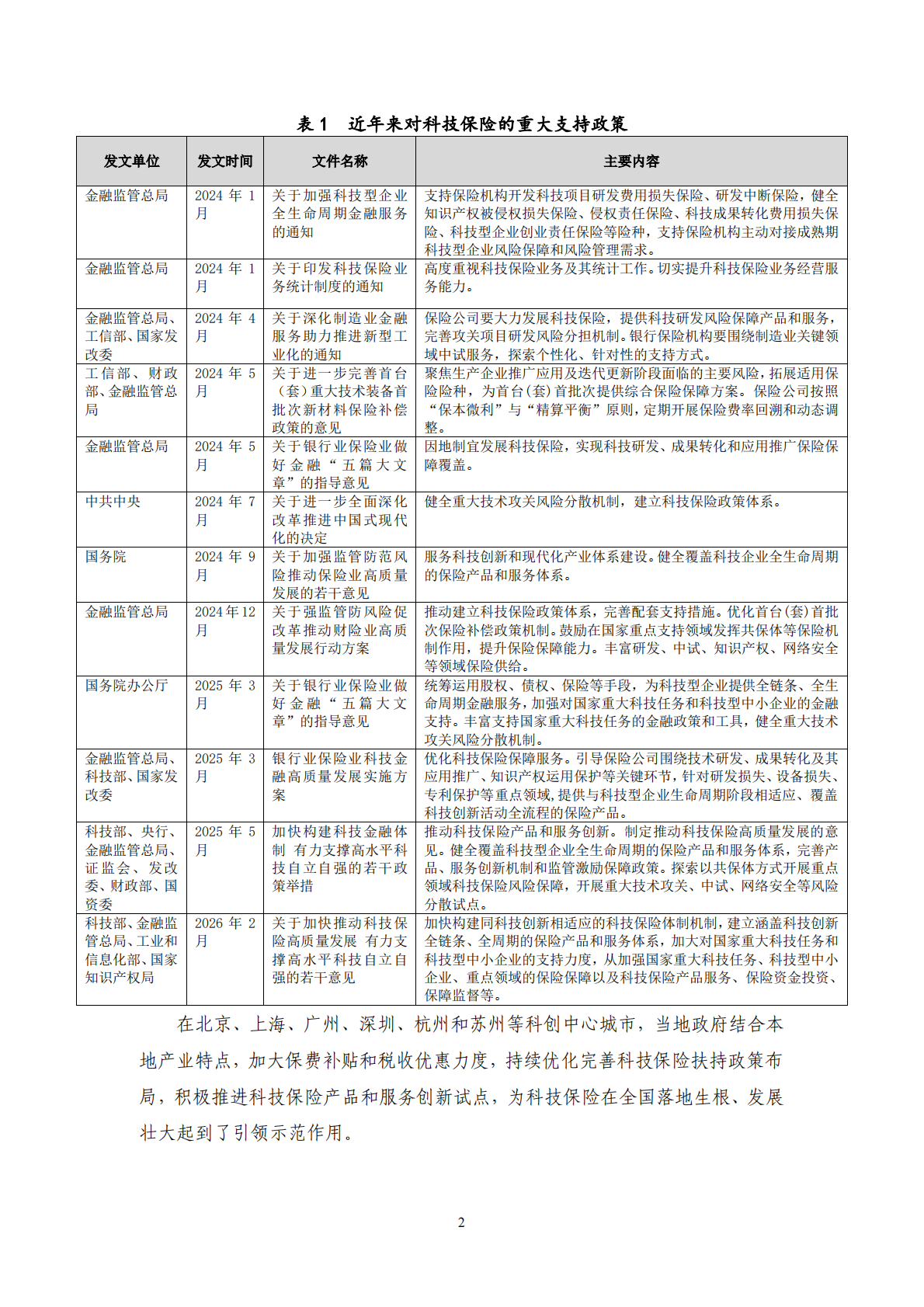 表 1　近年来对科技保险的重大支持政策

| 发文单位 | 发文时间 | 文件名称 | 主要内容 |
|---|---|---|---|
| 金融监管总局 | 2024 年 1 月 | 关于加强科技型企业全生命周期金融服务的通知 | 支持保险机构开发科技项目研发费用损失保险、研发中断保险，健全知识产权被侵权损失保险、侵权责任保险、科技成果转化费用损失保险、科技型企业创业责任保险等险种，支持保险机构主动对接成熟期科技型企业风险保障和风险管理需求。 |
| 金融监管总局 | 2024 年 1 月 | 关于印发科技保险业务统计制度的通知 | 高度重视科技保险业务及其统计工作。切实提升科技保险业务经营服务能力。 |
| 金融监管总局、工信部、国家发改委 | 2024 年 4 月 | 关于深化制造业金融服务助力推进新型工业化的通知 | 保险公司要大力发展科技保险，提供科技研发风险保障产品和服务，完善攻关项目研发风险分担机制。银行保险机构要围绕制造业关键领域中试服务，探索个性化、针对性的支持方式。 |
| 工信部、财政部、金融监管总局 | 2024 年 5 月 | 关于进一步完善首台（套）重大技术装备首批次新材料保险补偿政策的意见 | 聚焦生产企业推广应用及迭代更新阶段面临的主要风险，拓展适用保险险种，为首台(套)首批次提供综合保险保障方案。保险公司按照“保本微利”与“精算平衡”原则，定期开展保险费率回溯和动态调整。 |
| 金融监管总局 | 2024 年 5 月 | 关于银行业保险业做好金融“五篇大文章”的指导意见 | 因地制宜发展科技保险，实现科技研发、成果转化和应用推广保险保障覆盖。 |
| 中共中央 | 2024 年 7 月 | 关于进一步全面深化改革推进中国式现代化的决定 | 健全重大技术攻关风险分散机制，建立科技保险政策体系。 |
| 国务院 | 2024 年 9 月 | 关于加强监管防范风险推动保险业高质量发展的若干意见 | 服务科技创新和现代化产业体系建设。健全覆盖科技企业全生命周期的保险产品和服务体系。 |
| 金融监管总局 | 2024 年 12 月 | 关于强监管防风险促改革推动财险业高质量发展行动方案 | 推动建立科技保险政策体系，完善配套支持措施。优化首台(套)首批次保险补偿政策机制。鼓励在国家重点支持领域发挥共保体等保险机制作用，提升保险保障能力。丰富研发、中试、知识产权、网络安全等领域保险供给。 |
| 国务院办公厅 | 2025 年 3 月 | 关于银行业保险业做好金融“五篇大文章”的指导意见 | 统筹运用股权、债权、保险等手段，为科技型企业提供全链条、全生命周期金融服务，加强对国家重大科技任务和科技型中小企业的金融支持。丰富支持国家重大科技任务的金融政策和工具，健全重大技术攻关风险分散机制。 |
| 金融监管总局、科技部、国家发改委 | 2025 年 3 月 | 银行业保险业科技金融高质量发展实施方案 | 优化科技保险保障服务。引导保险公司围绕技术研发、成果转化及其应用推广、知识产权运用保护等关键环节，针对研发损失、设备损失、专利保护等重点领域，提供与科技型企业生命周期阶段相适应、覆盖科技创新活动全流程的保险产品。 |
| 科技部、央行、金融监管总局、证监会、发改委、财政部、国资委 | 2025 年 5 月 | 加快构建科技金融体制 有力支撑高水平科技自立自强的若干政策举措 | 推动科技保险产品和服务创新。制定推动科技保险高质量发展的意见。健全覆盖科技型企业全生命周期的保险产品和服务体系，完善产品、服务创新机制和监管激励保障政策。探索以共保体方式开展重点领域科技保险风险保障，开展重大技术攻关、中试、网络安全等风险分散试点。 |
| 科技部、金融监管总局、工业和信息化部、国家知识产权局 | 2026 年 2 月 | 关于加快推动科技保险高质量发展 有力支撑高水平科技自立自强的若干意见 | 加快构建同科技创新相适应的科技保险体制机制，建立涵盖科技创新全链条、全周期的保险产品和服务体系，加大对国家重大科技任务和科技型中小企业的支持力度，从加强国家重大科技任务、科技型中小企业、重点领域的保险保障以及科技保险产品服务、保险资金投资、保障监督等。 |

在北京、上海、广州、深圳、杭州和苏州等科创中心城市，当地政府结合本地产业特点，加大保费补贴和税收优惠力度，持续优化完善科技保险扶持政策布局，积极推进科技保险产品和服务创新试点，为科技保险在全国落地生根、发展壮大起到了引领示范作用。

2